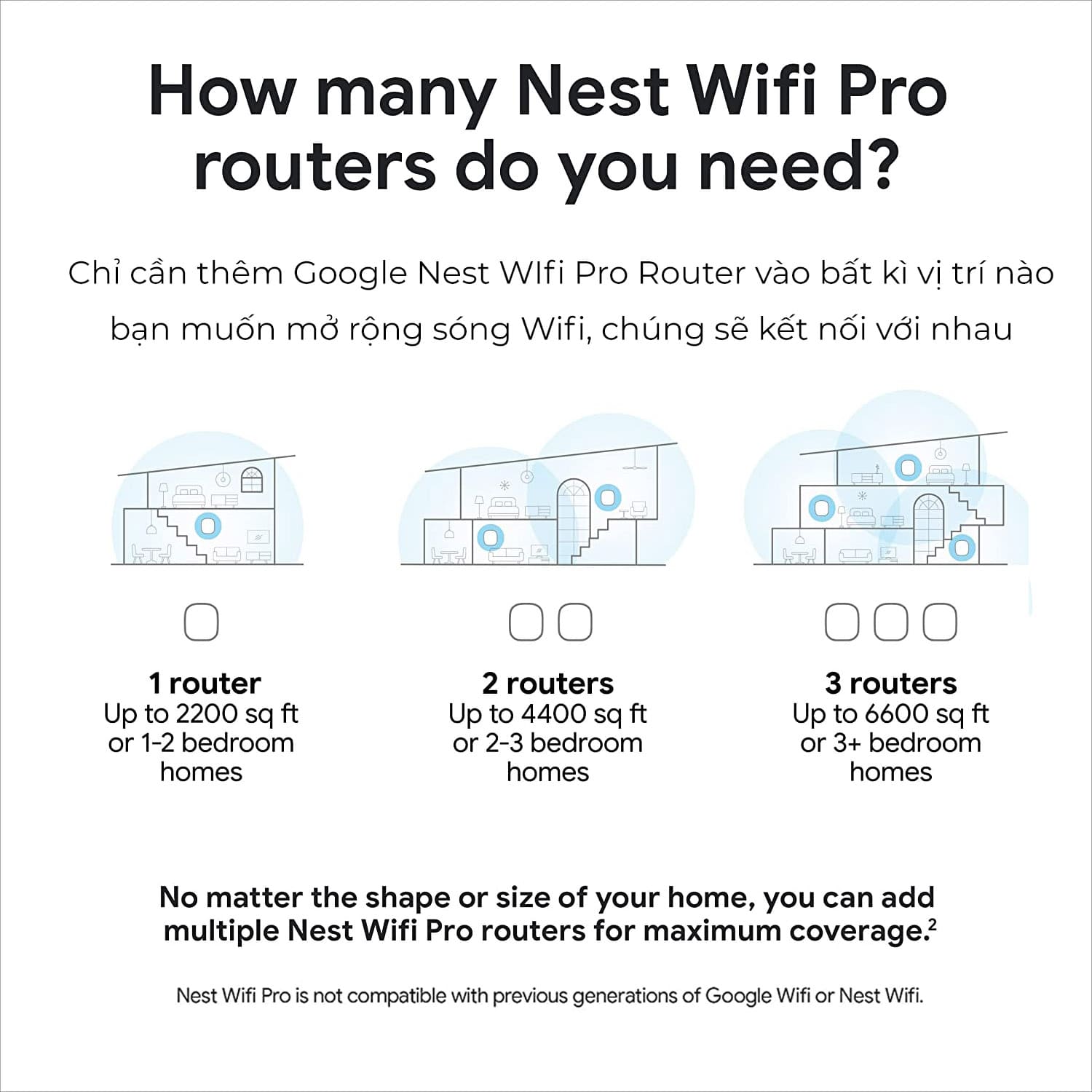 How many Nest Wifi Pro routers do you need?

Chỉ cần thêm Google Nest WIfi Pro Router vào bất kì vị trí nào bạn muốn mở rộng sóng Wifi, chúng sẽ kết nối với nhau

1 router
Up to 2200 sq ft or 1-2 bedroom homes

2 routers
Up to 4400 sq ft or 2-3 bedroom homes

3 routers
Up to 6600 sq ft or 3+ bedroom homes

No matter the shape or size of your home, you can add multiple Nest Wifi Pro routers for maximum coverage.$^2$

Nest Wifi Pro is not compatible with previous generations of Google Wifi or Nest Wifi.